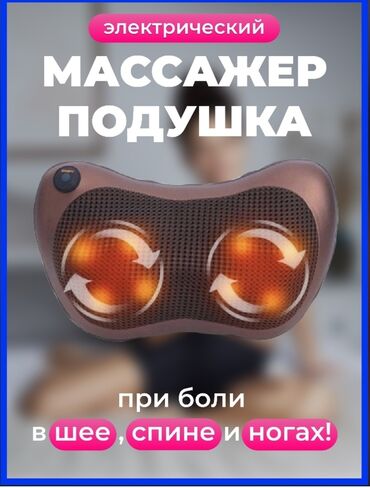 электрический
МАССАЖЕР ПОДУШКА

при боли
в шее, спине и ногах!